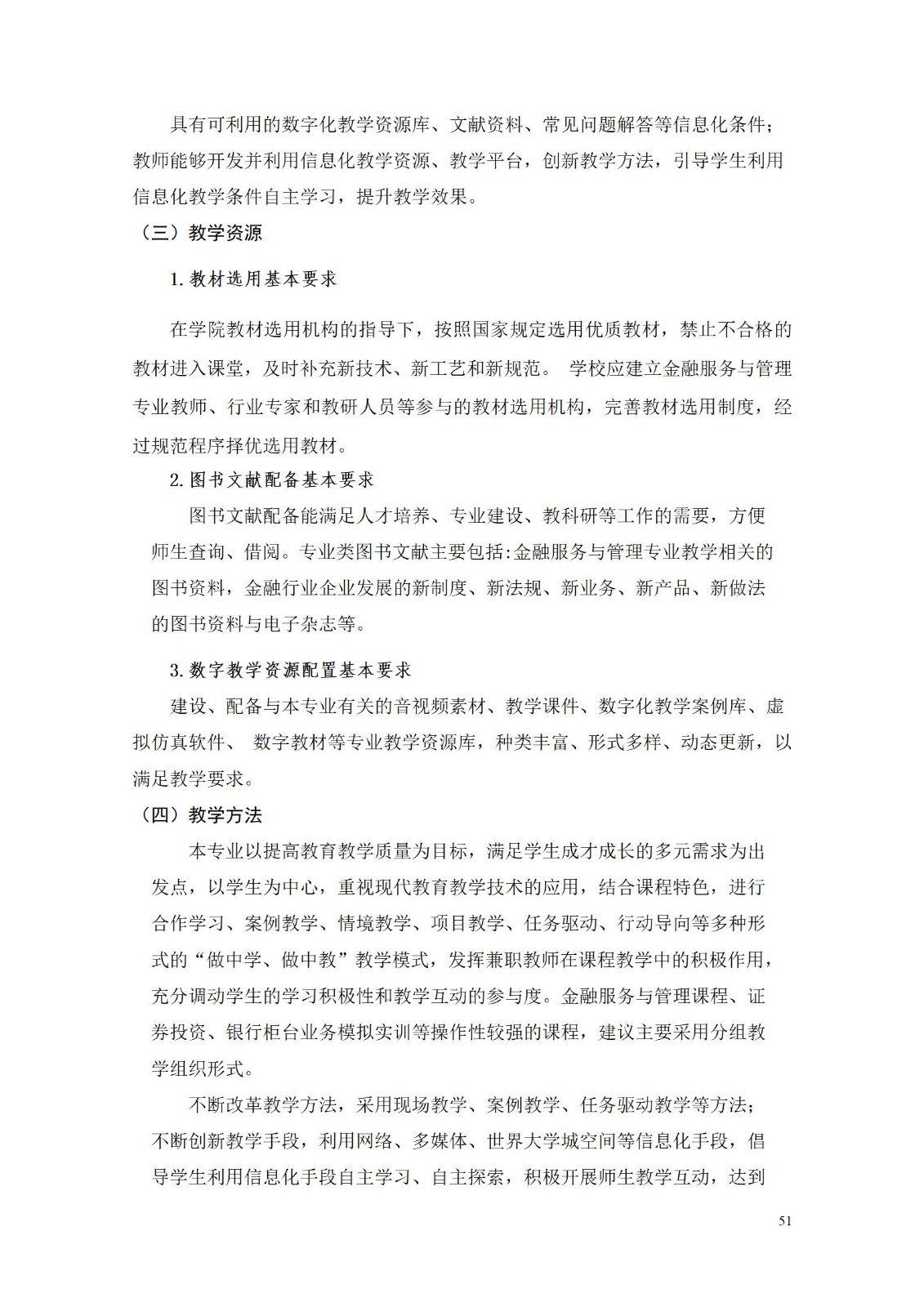 具有可利用的数字化教学资源库、文献资料、常见问题解答等信息化条件；教师能够开发并利用信息化教学资源、教学平台，创新教学方法，引导学生利用信息化教学条件自主学习，提升教学效果。

（三）教学资源

1.教材选用基本要求

在学院教材选用机构的指导下，按照国家规定选用优质教材，禁止不合格的教材进入课堂，及时补充新技术、新工艺和新规范。 学校应建立金融服务与管理专业教师、行业专家和教研人员等参与的教材选用机构，完善教材选用制度，经过规范程序择优选用教材。

2.图书文献配备基本要求

图书文献配备能满足人才培养、专业建设、教科研等工作的需要，方便师生查询、借阅。专业类图书文献主要包括:金融服务与管理专业教学相关的图书资料，金融行业企业发展的新制度、新法规、新业务、新产品、新做法的图书资料与电子杂志等。

3.数字教学资源配置基本要求

建设、配备与本专业有关的音视频素材、教学课件、数字化教学案例库、虚拟仿真软件、 数字教材等专业教学资源库，种类丰富、形式多样、动态更新，以满足教学要求。

（四）教学方法

本专业以提高教育教学质量为目标，满足学生成才成长的多元需求为出发点，以学生为中心，重视现代教育教学技术的应用，结合课程特色，进行合作学习、案例教学、情境教学、项目教学、任务驱动、行动导向等多种形式的“做中学、做中教”教学模式，发挥兼职教师在课程教学中的积极作用，充分调动学生的学习积极性和教学互动的参与度。金融服务与管理课程、证券投资、银行柜台业务模拟实训等操作性较强的课程，建议主要采用分组教学组织形式。

不断改革教学方法，采用现场教学、案例教学、任务驱动教学等方法；不断创新教学手段，利用网络、多媒体、世界大学城空间等信息化手段，倡导学生利用信息化手段自主学习、自主探索，积极开展师生教学互动，达到

51